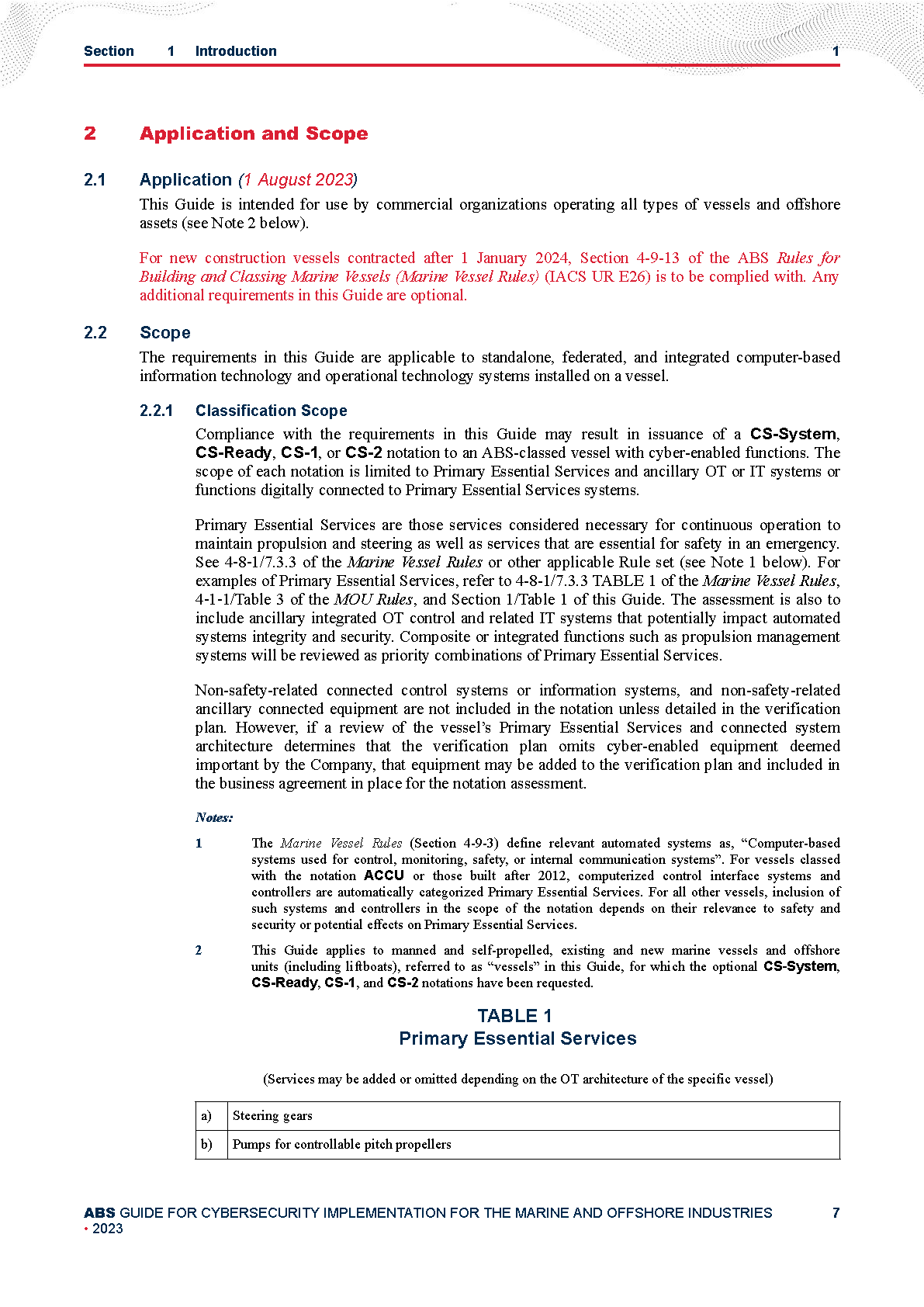 Section 1 Introduction 1

2 Application and Scope

2.1 Application (1 August 2023)

This Guide is intended for use by commercial organizations operating all types of vessels and offshore assets (see Note 2 below).

For new construction vessels contracted after 1 January 2024, Section 4-9-13 of the ABS Rules for Building and Classing Marine Vessels (Marine Vessel Rules) (IACS UR E26) is to be complied with. Any additional requirements in this Guide are optional.

2.2 Scope

The requirements in this Guide are applicable to standalone, federated, and integrated computer-based information technology and operational technology systems installed on a vessel.

2.2.1 Classification Scope

Compliance with the requirements in this Guide may result in issuance of a CS-System, CS-Ready, CS-1, or CS-2 notation to an ABS-classed vessel with cyber-enabled functions. The scope of each notation is limited to Primary Essential Services and ancillary OT or IT systems or functions digitally connected to Primary Essential Services systems.

Primary Essential Services are those services considered necessary for continuous operation to maintain propulsion and steering as well as services that are essential for safety in an emergency. See 4-8-1/7.3.3 of the Marine Vessel Rules or other applicable Rule set (see Note 1 below). For examples of Primary Essential Services, refer to 4-8-1/7.3.3 TABLE 1 of the Marine Vessel Rules, 4-1-1/Table 3 of the MOU Rules, and Section 1/Table 1 of this Guide. The assessment is also to include ancillary integrated OT control and related IT systems that potentially impact automated systems integrity and security. Composite or integrated functions such as propulsion management systems will be reviewed as priority combinations of Primary Essential Services.

Non-safety-related connected control systems or information systems, and non-safety-related ancillary connected equipment are not included in the notation unless detailed in the verification plan. However, if a review of the vessel's Primary Essential Services and connected system architecture determines that the verification plan omits cyber-enabled equipment deemed important by the Company, that equipment may be added to the verification plan and included in the business agreement in place for the notation assessment.

Notes:

1 The Marine Vessel Rules (Section 4-9-3) define relevant automated systems as, "Computer-based systems used for control, monitoring, safety, or internal communication systems". For vessels classed with the notation ACCU or those built after 2012, computerized control interface systems and controllers are automatically categorized Primary Essential Services. For all other vessels, inclusion of such systems and controllers in the scope of the notation depends on their relevance to safety and security or potential effects on Primary Essential Services.

2 This Guide applies to manned and self-propelled, existing and new marine vessels and offshore units (including liftboats), referred to as "vessels" in this Guide, for which the optional CS-System, CS-Ready, CS-1, and CS-2 notations have been requested.

TABLE 1
Primary Essential Services

(Services may be added or omitted depending on the OT architecture of the specific vessel)

| a) | Steering gears |
|---|---|
| b) | Pumps for controllable pitch propellers |

ABS GUIDE FOR CYBERSECURITY IMPLEMENTATION FOR THE MARINE AND OFFSHORE INDUSTRIES • 2023 7